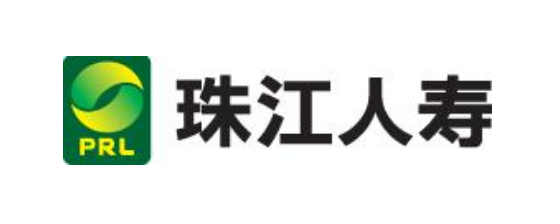 PRL

珠江人寿